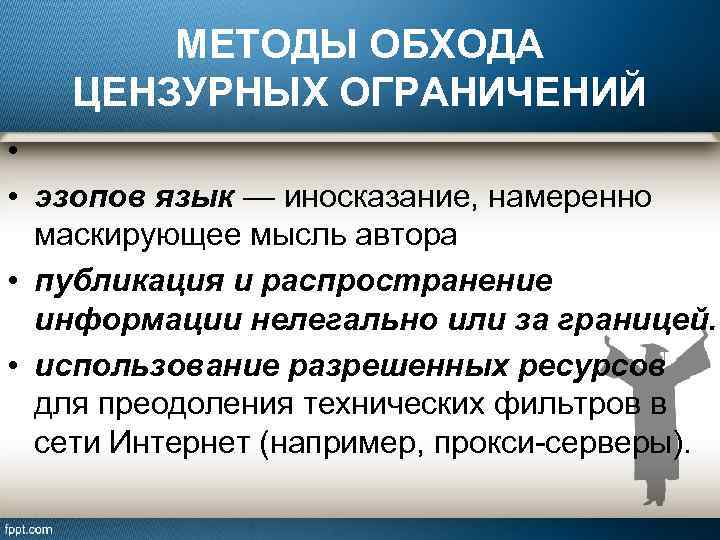 МЕТОДЫ ОБХОДА ЦЕНЗУРНЫХ ОГРАНИЧЕНИЙ

•

• эзопов язык — иносказание, намеренно маскирующее мысль автора

• публикация и распространение информации нелегально или за границей.

• использование разрешенных ресурсов для преодоления технических фильтров в сети Интернет (например, прокси-серверы).

fppt.com